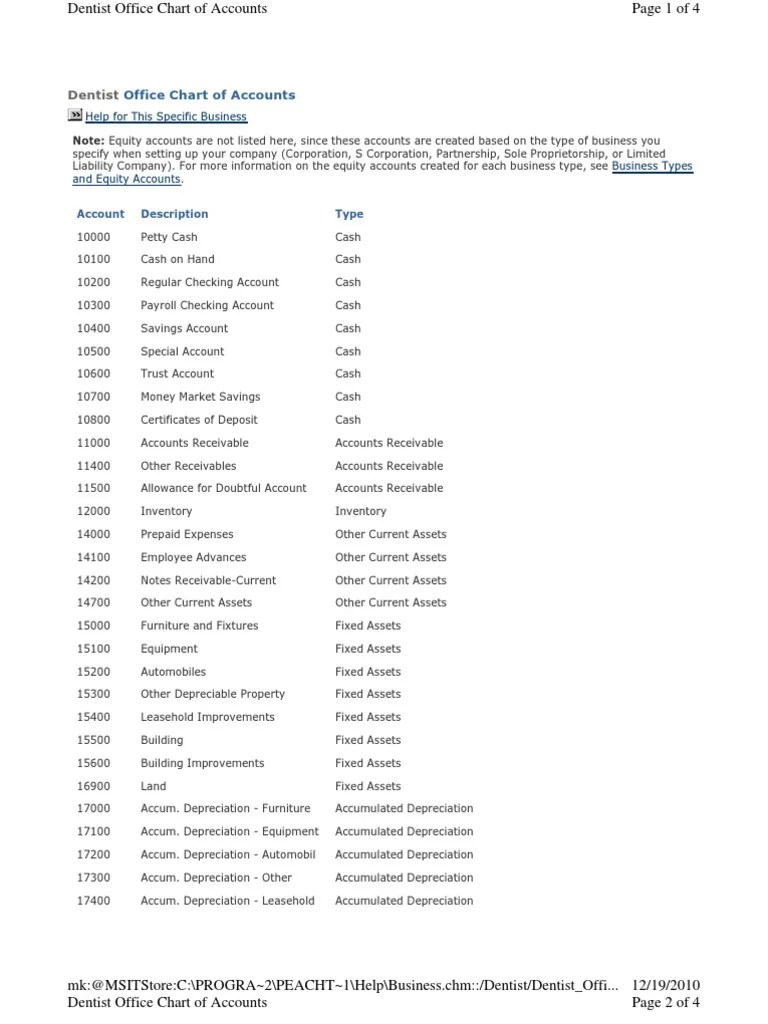 Dentist Office Chart of Accounts
Page 1 of 4

Dentist Office Chart of Accounts

Help for This Specific Business

Note: Equity accounts are not listed here, since these accounts are created based on the type of business you specify when setting up your company (Corporation, S Corporation, Partnership, Sole Proprietorship, or Limited Liability Company). For more information on the equity accounts created for each business type, see Business Types and Equity Accounts.

| Account | Description | Type |
|---|---|---|
| 10000 | Petty Cash | Cash |
| 10100 | Cash on Hand | Cash |
| 10200 | Regular Checking Account | Cash |
| 10300 | Payroll Checking Account | Cash |
| 10400 | Savings Account | Cash |
| 10500 | Special Account | Cash |
| 10600 | Trust Account | Cash |
| 10700 | Money Market Savings | Cash |
| 10800 | Certificates of Deposit | Cash |
| 11000 | Accounts Receivable | Accounts Receivable |
| 11400 | Other Receivables | Accounts Receivable |
| 11500 | Allowance for Doubtful Account | Accounts Receivable |
| 12000 | Inventory | Inventory |
| 14000 | Prepaid Expenses | Other Current Assets |
| 14100 | Employee Advances | Other Current Assets |
| 14200 | Notes Receivable-Current | Other Current Assets |
| 14700 | Other Current Assets | Other Current Assets |
| 15000 | Furniture and Fixtures | Fixed Assets |
| 15100 | Equipment | Fixed Assets |
| 15200 | Automobiles | Fixed Assets |
| 15300 | Other Depreciable Property | Fixed Assets |
| 15400 | Leasehold Improvements | Fixed Assets |
| 15500 | Building | Fixed Assets |
| 15600 | Building Improvements | Fixed Assets |
| 16900 | Land | Fixed Assets |
| 17000 | Accum. Depreciation - Furniture | Accumulated Depreciation |
| 17100 | Accum. Depreciation - Equipment | Accumulated Depreciation |
| 17200 | Accum. Depreciation - Automobil | Accumulated Depreciation |
| 17300 | Accum. Depreciation - Other | Accumulated Depreciation |
| 17400 | Accum. Depreciation - Leasehold | Accumulated Depreciation |

mk:@MSITStore:C:\PROGRA~2\PEACHT~1\Help\Business.chm::/Dentist/Dentist_Offi... 12/19/2010
Dentist Office Chart of Accounts
Page 2 of 4